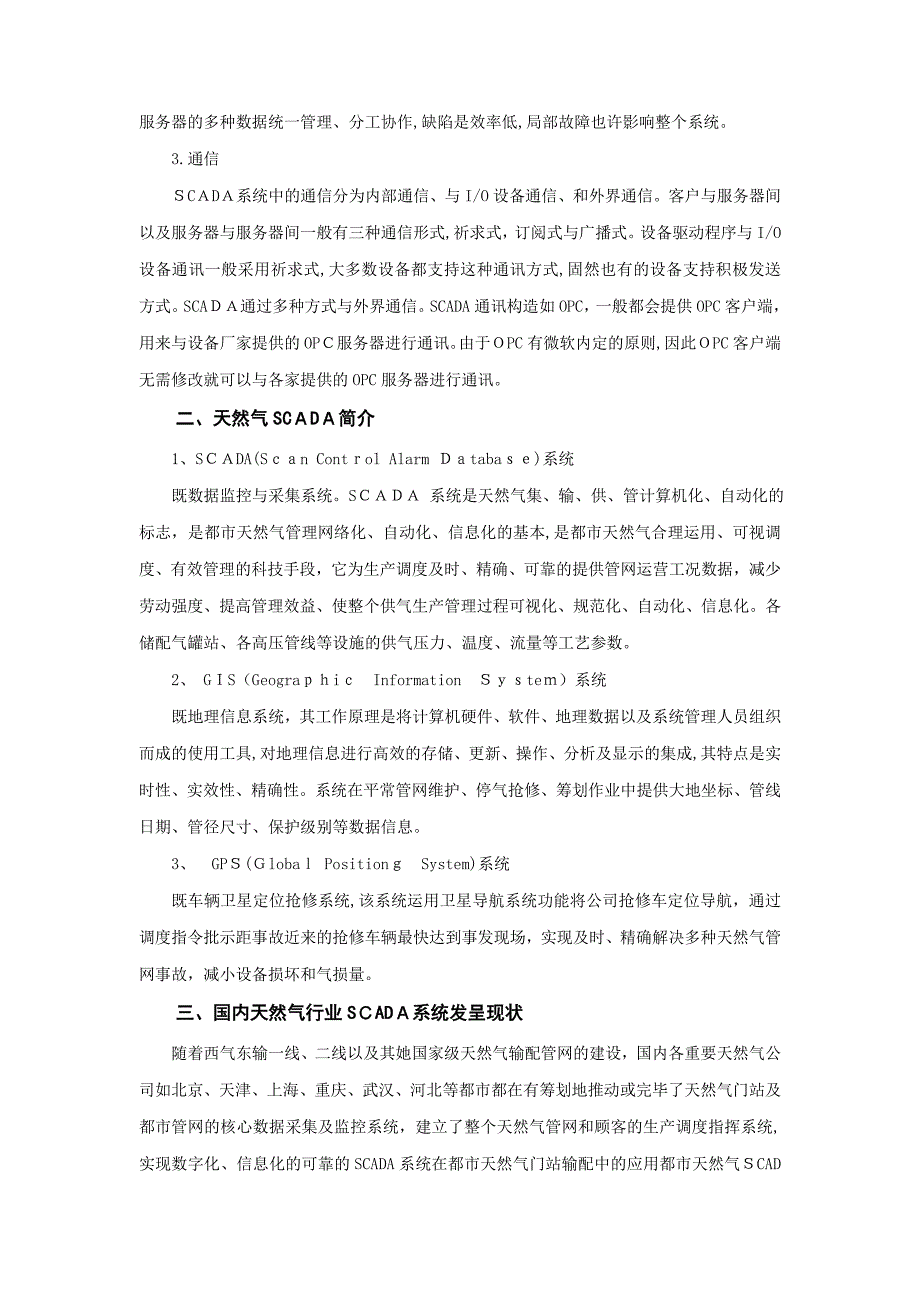 服务器的多种数据统一管理、分工协作,缺陷是效率低,局部故障也许影响整个系统。

3.通信

SCADA系统中的通信分为内部通信、与I/O设备通信、和外界通信。客户与服务器间以及服务器与服务器间一般有三种通信形式,祈求式，订阅式与广播式。设备驱动程序与I/O设备通讯一般采用祈求式,大多数设备都支持这种通讯方式,固然也有的设备支持积极发送方式。SCADA通过多种方式与外界通信。SCADA通讯构造如OPC，一般都会提供OPC客户端，用来与设备厂家提供的OPC服务器进行通讯。由于OPC有微软内定的原则,因此OPC客户端无需修改就可以与各家提供的OPC服务器进行通讯。

二、天然气SCADA简介

1、SCADA(Scan Control Alarm Database)系统

既数据监控与采集系统。SCADA 系统是天然气集、输、供、管计算机化、自动化的标志，是都市天然气管理网络化、自动化、信息化的基本,是都市天然气合理运用、可视调度、有效管理的科技手段，它为生产调度及时、精确、可靠的提供管网运营工况数据，减少劳动强度、提高管理效益、使整个供气生产管理过程可视化、规范化、自动化、信息化。各储配气罐站、各高压管线等设施的供气压力、温度、流量等工艺参数。

2、 GIS（Geographic Information System）系统

既地理信息系统，其工作原理是将计算机硬件、软件、地理数据以及系统管理人员组织而成的使用工具,对地理信息进行高效的存储、更新、操作、分析及显示的集成,其特点是实时性、实效性、精确性。系统在平常管网维护、停气抢修、筹划作业中提供大地坐标、管线日期、管径尺寸、保护级别等数据信息。

3、 GPS(Global Positiong System)系统

既车辆卫星定位抢修系统,该系统运用卫星导航系统功能将公司抢修车定位导航，通过调度指令批示距事故近来的抢修车辆最快达到事发现场，实现及时、精确解决多种天然气管网事故，减小设备损坏和气损量。

三、国内天然气行业SCADA系统发呈现状

随着西气东输一线、二线以及其她国家级天然气输配管网的建设，国内各重要天然气公司如北京、天津、上海、重庆、武汉、河北等都市都在有筹划地推动或完毕了天然气门站及都市管网的核心数据采集及监控系统，建立了整个天然气管网和顾客的生产调度指挥系统,实现数字化、信息化的可靠的SCADA系统在都市天然气门站输配中的应用都市天然气SCAD